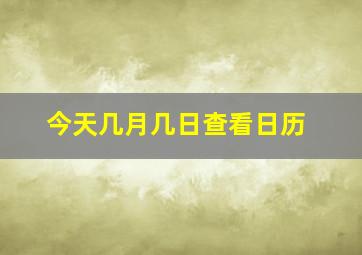 今天几月几日查看日历